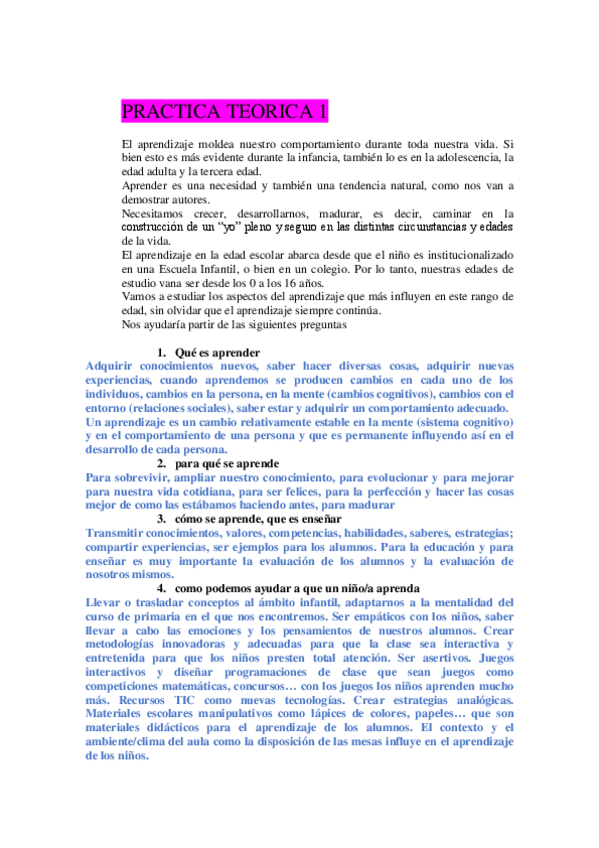 PRACTICA TEORICA 1

El aprendizaje moldea nuestro comportamiento durante toda nuestra vida. Si bien esto es más evidente durante la infancia, también lo es en la adolescencia, la edad adulta y la tercera edad.
Aprender es una necesidad y también una tendencia natural, como nos van a demostrar autores.
Necesitamos crecer, desarrollarnos, madurar, es decir, caminar en la construcción de un "yo" pleno y seguro en las distintas circunstancias y edades de la vida.
El aprendizaje en la edad escolar abarca desde que el niño es institucionalizado en una Escuela Infantil, o bien en un colegio. Por lo tanto, nuestras edades de estudio vana ser desde los 0 a los 16 años.
Vamos a estudiar los aspectos del aprendizaje que más influyen en este rango de edad, sin olvidar que el aprendizaje siempre continúa.
Nos ayudaría partir de las siguientes preguntas

1. Qué es aprender
Adquirir conocimientos nuevos, saber hacer diversas cosas, adquirir nuevas experiencias, cuando aprendemos se producen cambios en cada uno de los individuos, cambios en la persona, en la mente (cambios cognitivos), cambios con el entorno (relaciones sociales), saber estar y adquirir un comportamiento adecuado.
Un aprendizaje es un cambio relativamente estable en la mente (sistema cognitivo) y en el comportamiento de una persona y que es permanente influyendo así en el desarrollo de cada persona.
2. para qué se aprende
Para sobrevivir, ampliar nuestro conocimiento, para evolucionar y para mejorar para nuestra vida cotidiana, para ser felices, para la perfección y hacer las cosas mejor de como las estábamos haciendo antes, para madurar
3. cómo se aprende, que es enseñar
Transmitir conocimientos, valores, competencias, habilidades, saberes, estrategias; compartir experiencias, ser ejemplos para los alumnos. Para la educación y para enseñar es muy importante la evaluación de los alumnos y la evaluación de nosotros mismos.
4. como podemos ayudar a que un niño/a aprenda
Llevar o trasladar conceptos al ámbito infantil, adaptarnos a la mentalidad del curso de primaria en el que nos encontremos. Ser empáticos con los niños, saber llevar a cabo las emociones y los pensamientos de nuestros alumnos. Crear metodologías innovadoras y adecuadas para que la clase sea interactiva y entretenida para que los niños presten total atención. Ser asertivos. Juegos interactivos y diseñar programaciones de clase que sean juegos como competiciones matemáticas, concursos… con los juegos los niños aprenden mucho más. Recursos TIC como nuevas tecnologías. Crear estrategias analógicas. Materiales escolares manipulativos como lápices de colores, papeles… que son materiales didácticos para el aprendizaje de los alumnos. El contexto y el ambiente/clima del aula como la disposición de las mesas influye en el aprendizaje de los niños.